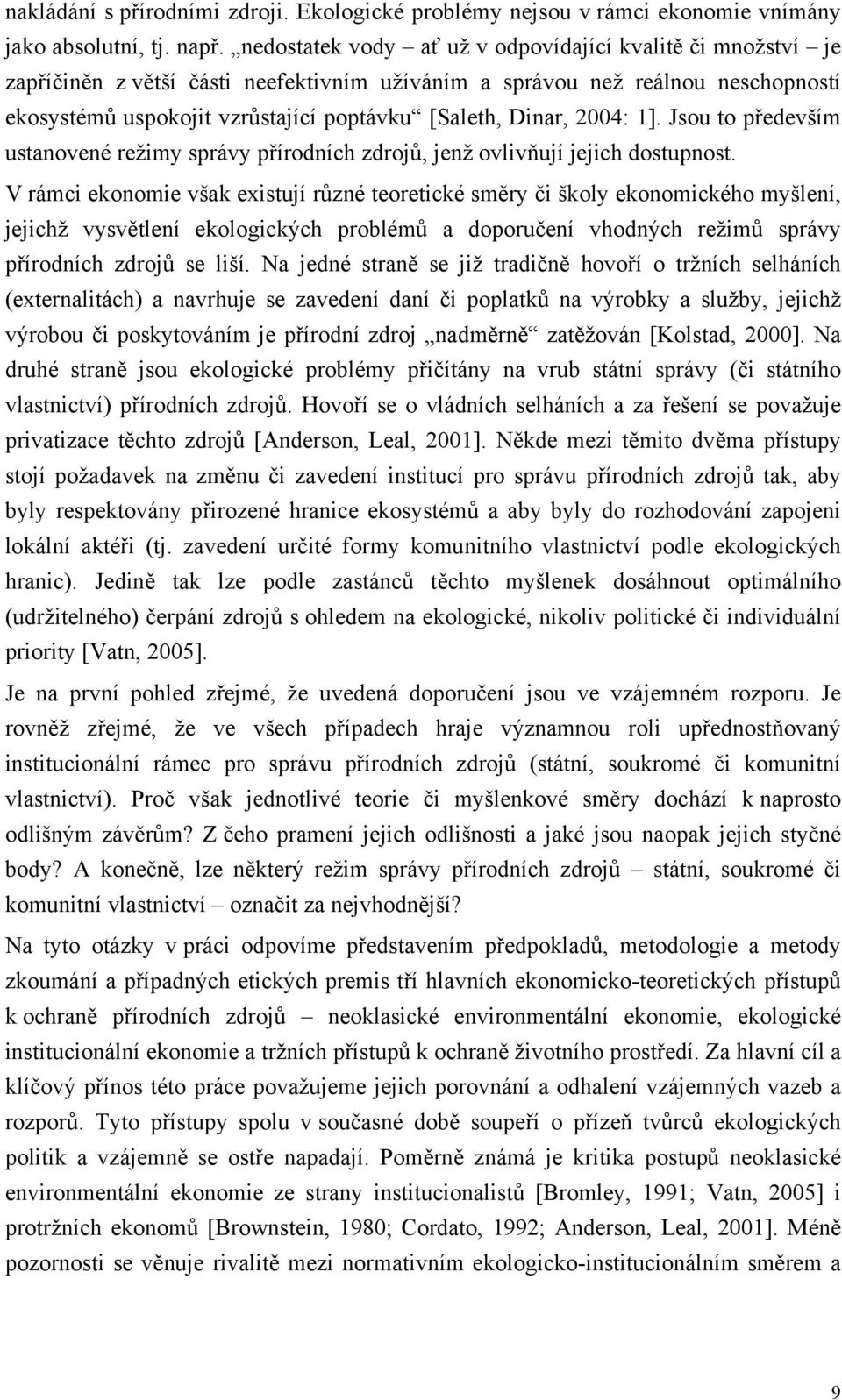 nakládání s přírodními zdroji. Ekologické problémy nejsou v rámci ekonomie vnímány jako absolutní, tj. např. „nedostatek vody – ať už v odpovídající kvalitě či množství – je zapříčiněn z větší části neefektivním užíváním a správou než reálnou neschopností ekosystémů uspokojit vzrůstající poptávku“ [Saleth, Dinar, 2004: 1]. Jsou to především ustanovené režimy správy přírodních zdrojů, jenž ovlivňují jejich dostupnost.

V rámci ekonomie však existují různé teoretické směry či školy ekonomického myšlení, jejichž vysvětlení ekologických problémů a doporučení vhodných režimů správy přírodních zdrojů se liší. Na jedné straně se již tradičně hovoří o tržních selháních (externalitách) a navrhuje se zavedení daní či poplatků na výrobky a služby, jejichž výrobou či poskytováním je přírodní zdroj „nadměrně“ zatěžován [Kolstad, 2000]. Na druhé straně jsou ekologické problémy přičítány na vrub státní správy (či státního vlastnictví) přírodních zdrojů. Hovoří se o vládních selháních a za řešení se považuje privatizace těchto zdrojů [Anderson, Leal, 2001]. Někde mezi těmito dvěma přístupy stojí požadavek na změnu či zavedení institucí pro správu přírodních zdrojů tak, aby byly respektovány přirozené hranice ekosystémů a aby byly do rozhodování zapojeni lokální aktéři (tj. zavedení určité formy komunitního vlastnictví podle ekologických hranic). Jedině tak lze podle zastánců těchto myšlenek dosáhnout optimálního (udržitelného) čerpání zdrojů s ohledem na ekologické, nikoliv politické či individuální priority [Vatn, 2005].

Je na první pohled zřejmé, že uvedená doporučení jsou ve vzájemném rozporu. Je rovněž zřejmé, že ve všech případech hraje významnou roli upřednostňovaný institucionální rámec pro správu přírodních zdrojů (státní, soukromé či komunitní vlastnictví). Proč však jednotlivé teorie či myšlenkové směry dochází k naprosto odlišným závěrům? Z čeho pramení jejich odlišnosti a jaké jsou naopak jejich styčné body? A konečně, lze některý režim správy přírodních zdrojů – státní, soukromé či komunitní vlastnictví – označit za nejvhodnější?

Na tyto otázky v práci odpovíme představením předpokladů, metodologie a metody zkoumání a případných etických premis tří hlavních ekonomicko-teoretických přístupů k ochraně přírodních zdrojů – neoklasické environmentální ekonomie, ekologické institucionální ekonomie a tržních přístupů k ochraně životního prostředí. Za hlavní cíl a klíčový přínos této práce považujeme jejich porovnání a odhalení vzájemných vazeb a rozporů. Tyto přístupy spolu v současné době soupeří o přízeň tvůrců ekologických politik a vzájemně se ostře napadají. Poměrně známá je kritika postupů neoklasické environmentální ekonomie ze strany institucionalistů [Bromley, 1991; Vatn, 2005] i protržních ekonomů [Brownstein, 1980; Cordato, 1992; Anderson, Leal, 2001]. Méně pozornosti se věnuje rivalitě mezi normativním ekologicko-institucionálním směrem a

9